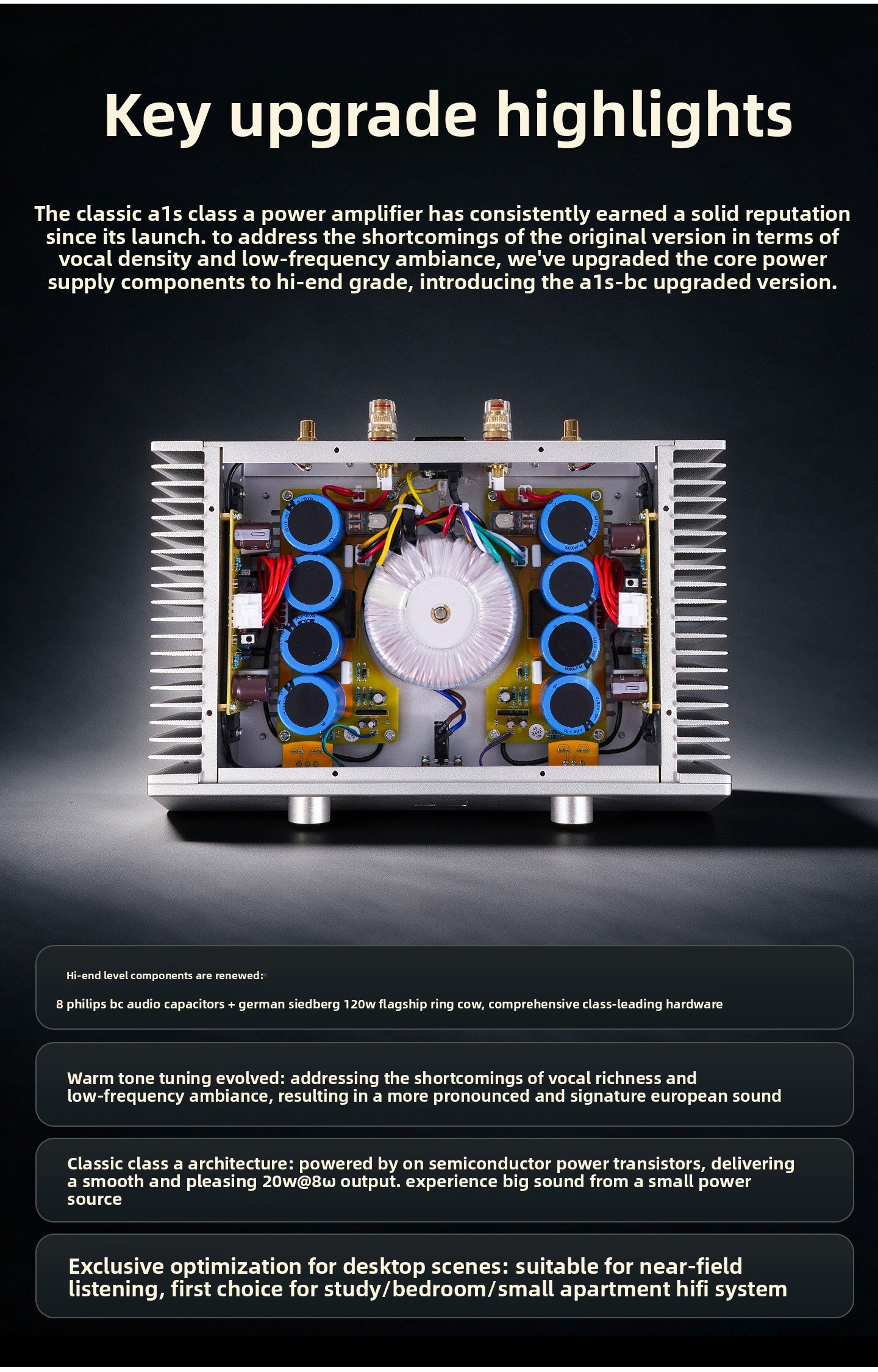 Key upgrade highlights

The classic a1s class a power amplifier has consistently earned a solid reputation since its launch. to address the shortcomings of the original version in terms of vocal density and low-frequency ambiance, we've upgraded the core power supply components to hi-end grade, introducing the a1s-bc upgraded version.

Hi-end level components are renewed:

8 philips bc audio capacitors + german siedberg 120w flagship ring cow, comprehensive class-leading hardware

Warm tone tuning evolved: addressing the shortcomings of vocal richness and low-frequency ambiance, resulting in a more pronounced and signature european sound

Classic class a architecture: powered by on semiconductor power transistors, delivering a smooth and pleasing 20w@8ω output. experience big sound from a small power source

Exclusive optimization for desktop scenes: suitable for near-field listening, first choice for study/bedroom/small apartment hifi system